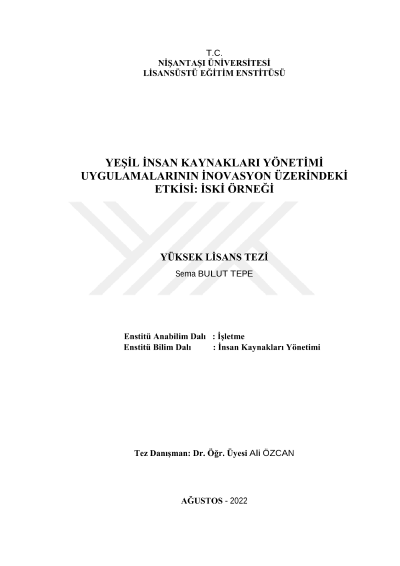 T.C.
NİŞANTAŞI ÜNİVERSİTESİ
LİSANSÜSTÜ EĞİTİM ENSTİTÜSÜ

YEŞİL İNSAN KAYNAKLARI YÖNETİMİ UYGULAMALARININ İNOVASYON ÜZERİNDEKİ ETKİSİ: İSKİ ÖRNEĞİ

YÜKSEK LİSANS TEZİ
Sema BULUT TEPE

Enstitü Anabilim Dalı : İşletme
Enstitü Bilim Dalı : İnsan Kaynakları Yönetimi

Tez Danışman: Dr. Öğr. Üyesi Ali ÖZCAN

AĞUSTOS - 2022